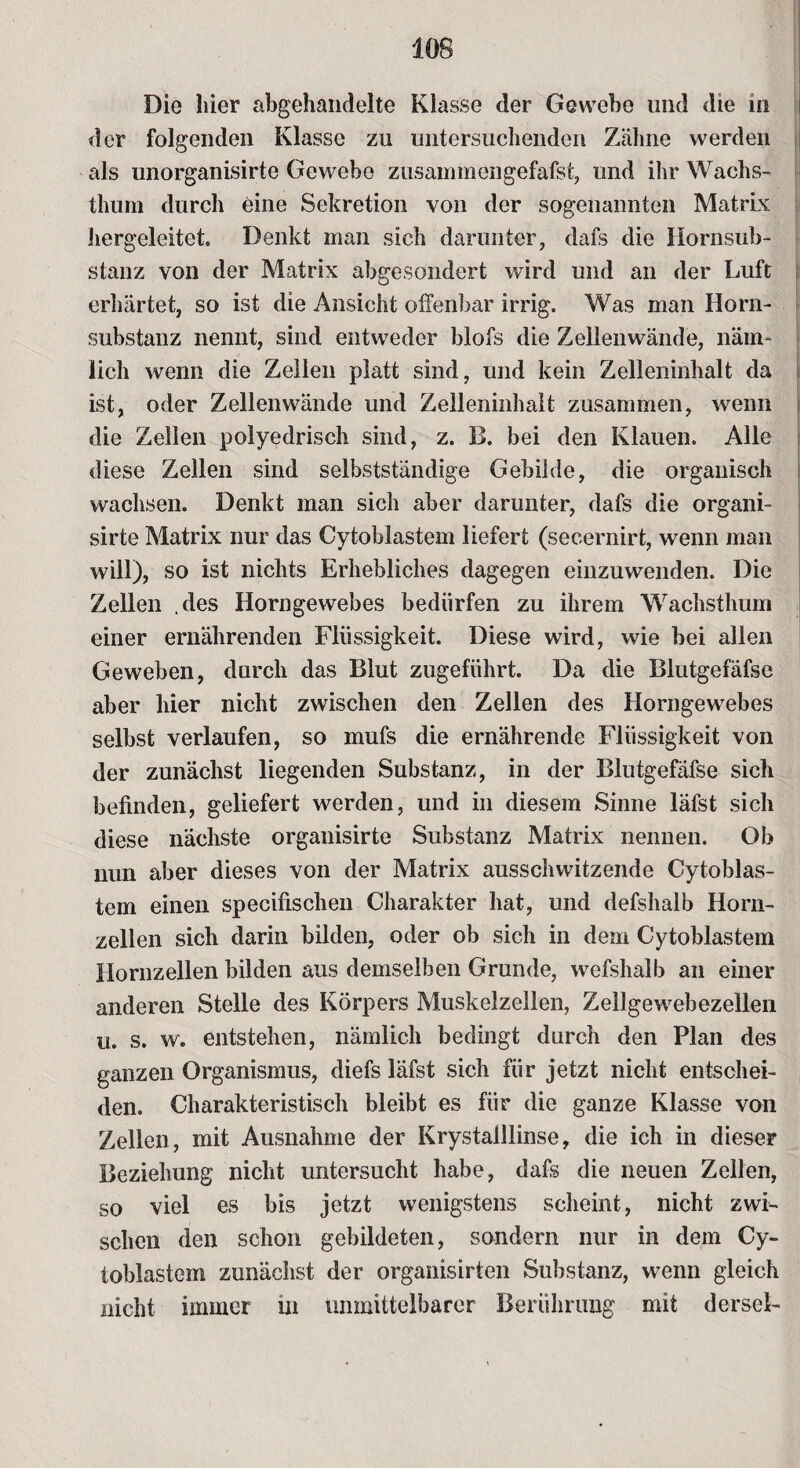 108

Die hier abgehandelte Klasse der Gewebe und die in der folgenden Klasse zu untersuchenden Zähne werden als unorganisirte Gewebe zusammengefafst, und ihr Wachsthum durch eine Sekretion von der sogenannten Matrix hergeleitet. Denkt man sich darunter, dafs die Hornsubstanz von der Matrix abgesondert wird und an der Luft erhärtet, so ist die Ansicht offenbar irrig. Was man Hornsubstanz nennt, sind entweder blofs die Zellenwände, nämlich wenn die Zellen platt sind, und kein Zelleninhalt da ist, oder Zellenwände und Zelleninhalt zusammen, wenn die Zellen polyedrisch sind, z. B. bei den Klauen. Alle diese Zellen sind selbstständige Gebilde, die organisch wachsen. Denkt man sich aber darunter, dafs die organisirte Matrix nur das Cytoblastem liefert (secernirt, wenn man will), so ist nichts Erhebliches dagegen einzuwenden. Die Zellen des Horngewebes bedürfen zu ihrem Wachsthum einer ernährenden Flüssigkeit. Diese wird, wie bei allen Geweben, durch das Blut zugeführt. Da die Blutgefäfse aber hier nicht zwischen den Zellen des Horngewebes selbst verlaufen, so mufs die ernährende Flüssigkeit von der zunächst liegenden Substanz, in der Blutgefäfse sich befinden, geliefert werden, und in diesem Sinne läfst sich diese nächste organisirte Substanz Matrix nennen. Ob nun aber dieses von der Matrix ausschwitzende Cytoblastem einen specifischen Charakter hat, und defshalb Hornzellen sich darin bilden, oder ob sich in dem Cytoblastem Hornzellen bilden aus demselben Grunde, wefshalb an einer anderen Stelle des Körpers Muskelzellen, Zellgewebezellen u. s. w. entstehen, nämlich bedingt durch den Plan des ganzen Organismus, diefs läfst sich für jetzt nicht entscheiden. Charakteristisch bleibt es für die ganze Klasse von Zellen, mit Ausnahme der Krystalllinse, die ich in dieser Beziehung nicht untersucht habe, dafs die neuen Zellen, so viel es bis jetzt wenigstens scheint, nicht zwischen den schon gebildeten, sondern nur in dem Cytoblastem zunächst der organisirten Substanz, wenn gleich nicht immer in unmittelbarer Berührung mit dersel-